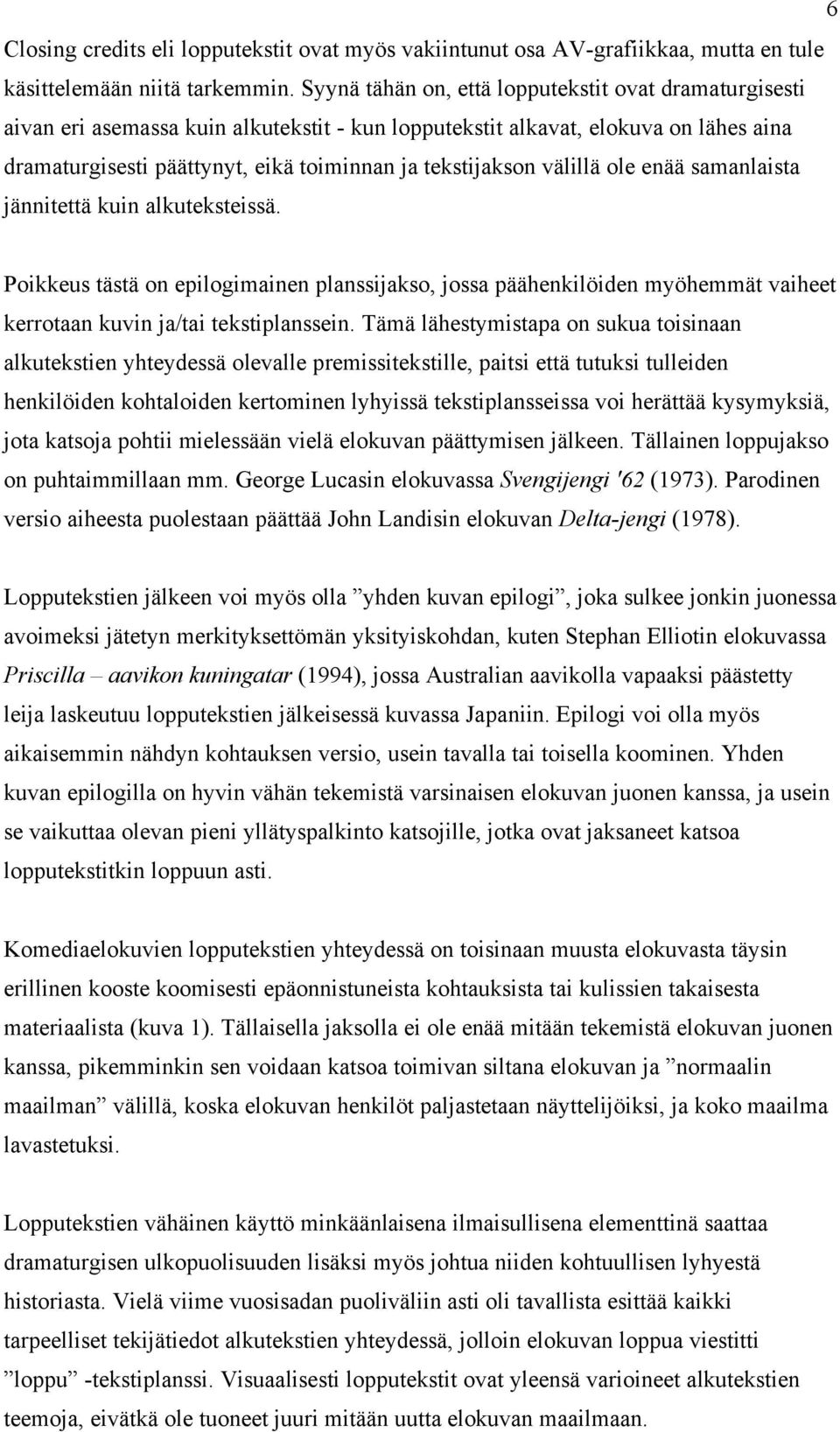 6

Closing credits eli lopputekstit ovat myös vakiintunut osa AV-grafiikkaa, mutta en tule käsittelemään niitä tarkemmin. Syynä tähän on, että lopputekstit ovat dramaturgisesti aivan eri asemassa kuin alkutekstit - kun lopputekstit alkavat, elokuva on lähes aina dramaturgisesti päättynyt, eikä toiminnan ja tekstijakson välillä ole enää samanlaista jännitettä kuin alkuteksteissä.

Poikkeus tästä on epilogimainen planssijakso, jossa päähenkilöiden myöhemmät vaiheet kerrotaan kuvin ja/tai tekstiplanssein. Tämä lähestymistapa on sukua toisinaan alkutekstien yhteydessä olevalle premissitekstille, paitsi että tutuksi tulleiden henkilöiden kohtaloiden kertominen lyhyissä tekstiplansseissa voi herättää kysymyksiä, jota katsoja pohtii mielessään vielä elokuvan päättymisen jälkeen. Tällainen loppujakso on puhtaimmillaan mm. George Lucasin elokuvassa Svengijengi '62 (1973). Parodinen versio aiheesta puolestaan päättää John Landisin elokuvan Delta-jengi (1978).

Lopputekstien jälkeen voi myös olla ”yhden kuvan epilogi”, joka sulkee jonkin juonessa avoimeksi jätetyn merkityksettömän yksityiskohdan, kuten Stephan Elliotin elokuvassa Priscilla – aavikon kuningatar (1994), jossa Australian aavikolla vapaaksi päästetty leija laskeutuu lopputekstien jälkeisessä kuvassa Japaniin. Epilogi voi olla myös aikaisemmin nähdyn kohtauksen versio, usein tavalla tai toisella koominen. Yhden kuvan epilogilla on hyvin vähän tekemistä varsinaisen elokuvan juonen kanssa, ja usein se vaikuttaa olevan pieni yllätyspalkinto katsojille, jotka ovat jaksaneet katsoa lopputekstitkin loppuun asti.

Komediaelokuvien lopputekstien yhteydessä on toisinaan muusta elokuvasta täysin erillinen kooste koomisesti epäonnistuneista kohtauksista tai kulissien takaisesta materiaalista (kuva 1). Tällaisella jaksolla ei ole enää mitään tekemistä elokuvan juonen kanssa, pikemminkin sen voidaan katsoa toimivan siltana elokuvan ja ”normaalin maailman” välillä, koska elokuvan henkilöt paljastetaan näyttelijöiksi, ja koko maailma lavastetuksi.

Lopputekstien vähäinen käyttö minkäänlaisena ilmaisullisena elementtinä saattaa dramaturgisen ulkopuolisuuden lisäksi myös johtua niiden kohtuullisen lyhyestä historiasta. Vielä viime vuosisadan puoliväliin asti oli tavallista esittää kaikki tarpeelliset tekijätiedot alkutekstien yhteydessä, jolloin elokuvan loppua viestitti ”loppu” -tekstiplanssi. Visuaalisesti lopputekstit ovat yleensä varioineet alkutekstien teemoja, eivätkä ole tuoneet juuri mitään uutta elokuvan maailmaan.